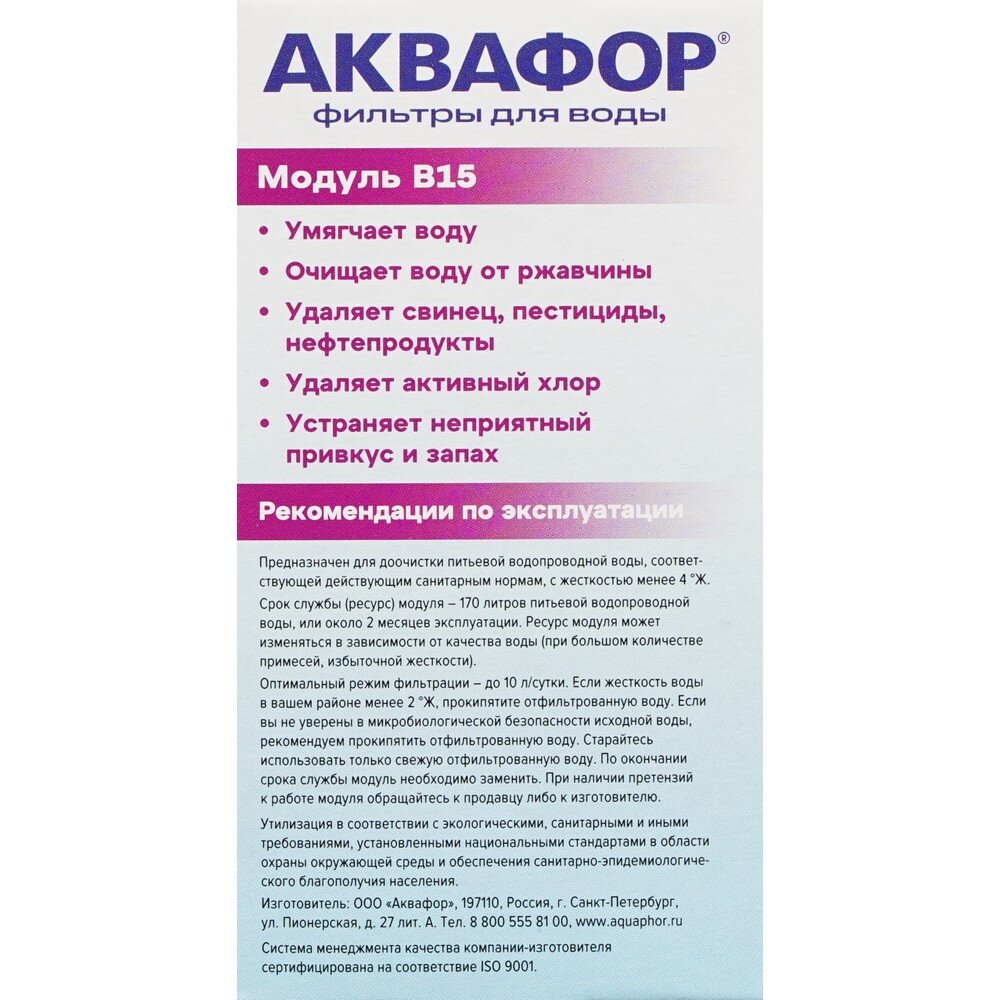 АКВАФОР®
фильтры для воды

Модуль В15

• Умягчает воду
• Очищает воду от ржавчины
• Удаляет свинец, пестициды, нефтепродукты
• Удаляет активный хлор
• Устраняет неприятный привкус и запах

Рекомендации по эксплуатации

Предназначен для доочистки питьевой водопроводной воды, соответствующей действующим санитарным нормам, с жесткостью менее 4 °Ж.

Срок службы (ресурс) модуля – 170 литров питьевой водопроводной воды, или около 2 месяцев эксплуатации. Ресурс модуля может изменяться в зависимости от качества воды (при большом количестве примесей, избыточной жесткости).

Оптимальный режим фильтрации – до 10 л/сутки. Если жесткость воды в вашем районе менее 2 °Ж, прокипятите отфильтрованную воду. Если вы не уверены в микробиологической безопасности исходной воды, рекомендуем прокипятить отфильтрованную воду. Старайтесь использовать только свежую отфильтрованную воду. По окончании срока службы модуль необходимо заменить. При наличии претензий к работе модуля обращайтесь к продавцу либо к изготовителю.

Утилизация в соответствии с экологическими, санитарными и иными требованиями, установленными национальными стандартами в области охраны окружающей среды и обеспечения санитарно-эпидемиологического благополучия населения.

Изготовитель: ООО «Аквафор», 197110, Россия, г. Санкт-Петербург, ул. Пионерская, д. 27 лит. А. Тел. 8 800 555 81 00, www.aquaphor.ru

Система менеджмента качества компании-изготовителя сертифицирована на соответствие ISO 9001.